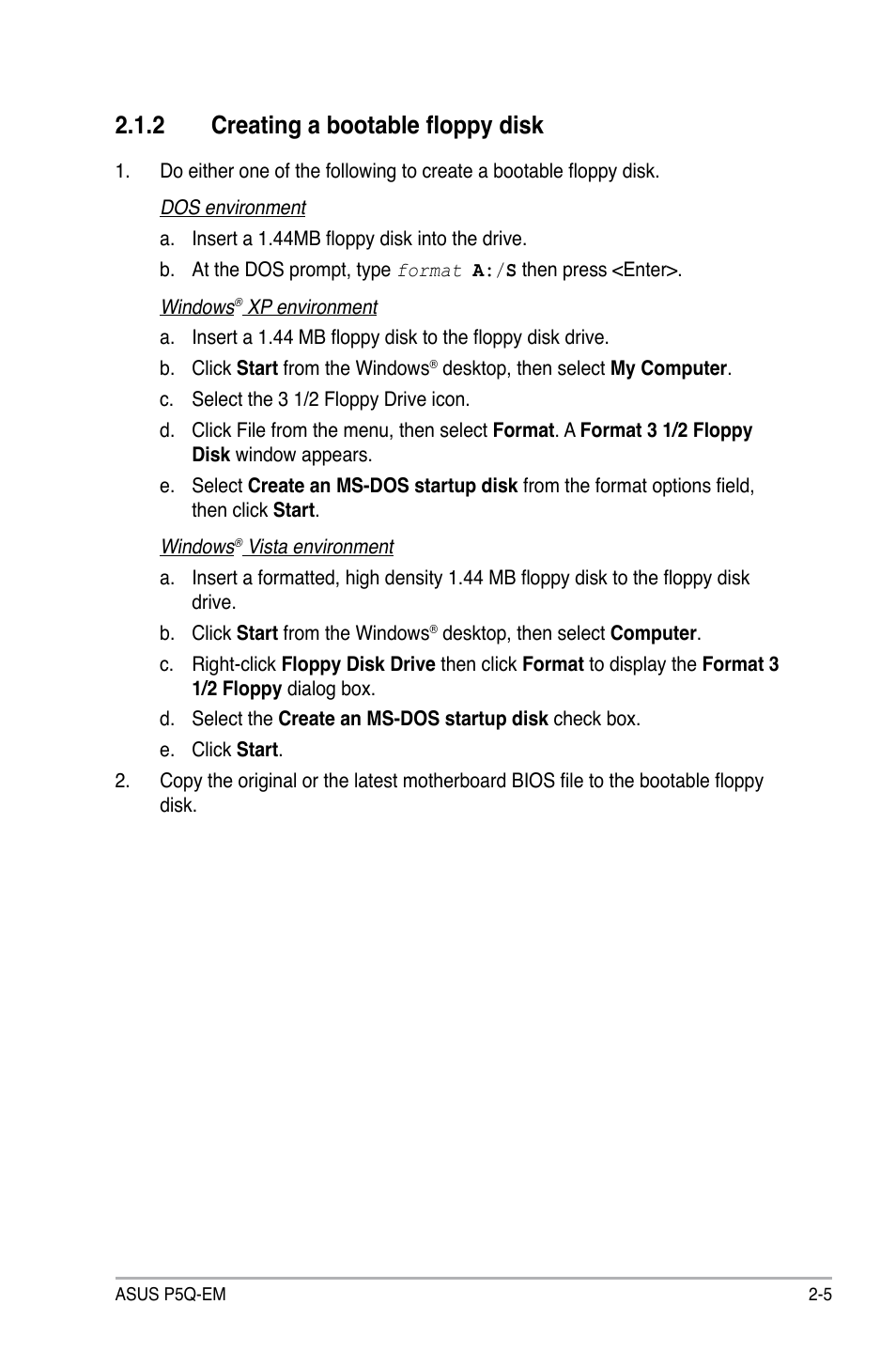 2.1.2 Creating a bootable floppy disk

1. Do either one of the following to create a bootable floppy disk.

DOS environment

a. Insert a 1.44MB floppy disk into the drive.

b. At the DOS prompt, type format A:/S then press <Enter>.

Windows® XP environment

a. Insert a 1.44 MB floppy disk to the floppy disk drive.

b. Click Start from the Windows® desktop, then select My Computer.

c. Select the 3 1/2 Floppy Drive icon.

d. Click File from the menu, then select Format. A Format 3 1/2 Floppy Disk window appears.

e. Select Create an MS-DOS startup disk from the format options field, then click Start.

Windows® Vista environment

a. Insert a formatted, high density 1.44 MB floppy disk to the floppy disk drive.

b. Click Start from the Windows® desktop, then select Computer.

c. Right-click Floppy Disk Drive then click Format to display the Format 3 1/2 Floppy dialog box.

d. Select the Create an MS-DOS startup disk check box.

e. Click Start.

2. Copy the original or the latest motherboard BIOS file to the bootable floppy disk.

ASUS P5Q-EM 2-5